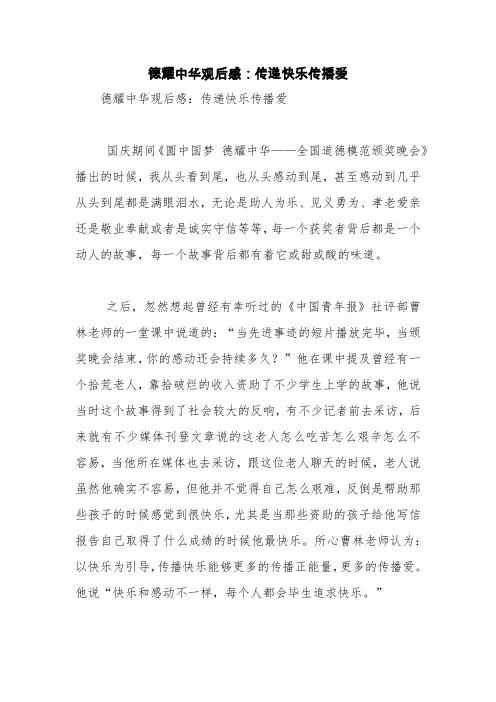 德耀中华观后感：传递快乐传播爱

德耀中华观后感：传递快乐传播爱

国庆期间《圆中国梦 德耀中华——全国道德模范颁奖晚会》播出的时候，我从头看到尾，也从头感动到尾，甚至感动到几乎从头到尾都是满眼泪水，无论是助人为乐、见义勇为、孝老爱亲还是敬业奉献或者是诚实守信等等，每一个获奖者背后都是一个动人的故事，每一个故事背后都有着它或甜或酸的味道。

之后，忽然想起曾经有幸听过的《中国青年报》社评部曹林老师的一堂课中说道的：“当先进事迹的短片播放完毕，当颁奖晚会结束，你的感动还会持续多久？”他在课中提及曾经有一个拾荒老人，靠拾破烂的收入资助了不少学生上学的故事，他说当时这个故事得到了社会较大的反响，有不少记者前去采访，后来就有不少媒体刊登文章说的这老人怎么吃苦怎么艰辛怎么不容易，当他所在媒体也去采访，跟这位老人聊天的时候，老人说虽然他确实不容易，但他并不觉得自己怎么艰难，反倒是帮助那些孩子的时候感觉到很快乐，尤其是当那些资助的孩子给他写信报告自己取得了什么成绩的时候他最快乐。所心曹林老师认为：以快乐为引导，传播快乐能够更多的传播正能量，更多的传播爱。他说“快乐和感动不一样，每个人都会毕生追求快乐。”